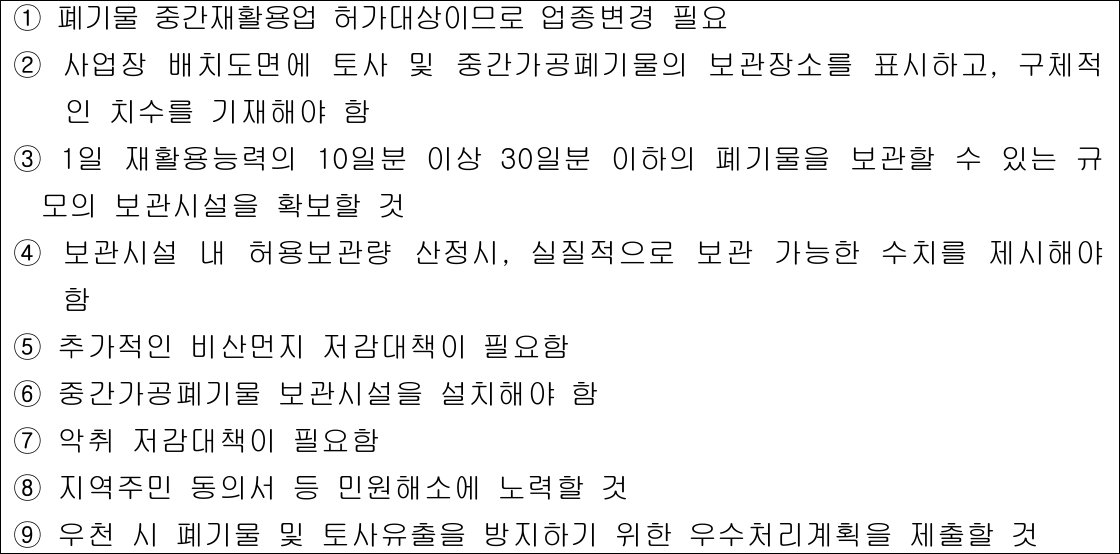 ① 폐기물 중간재활용업 허가대상이므로 업종변경 필요

② 사업장 배치도면에 토사 및 중간가공폐기물의 보관장소를 표시하고, 구체적인 치수를 기재해야 함

③ 1일 재활용능력의 10일분 이상 30일분 이하의 폐기물을 보관할 수 있는 규모의 보관시설을 확보할 것

④ 보관시설 내 허용보관량 산정시, 실질적으로 보관 가능한 수치를 제시해야 함

⑤ 추가적인 비산먼지 저감대책이 필요함

⑥ 중간가공폐기물 보관시설을 설치해야 함

⑦ 악취 저감대책이 필요함

⑧ 지역주민 동의서 등 민원해소에 노력할 것

⑨ 우천 시 폐기물 및 토사유출을 방지하기 위한 우수처리계획을 제출할 것